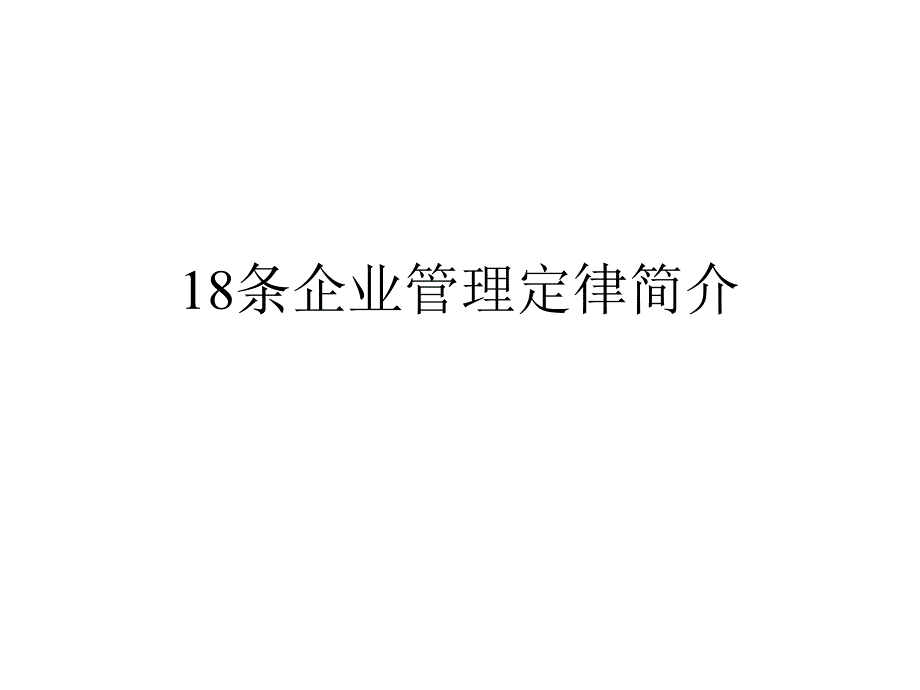 18条企业管理定律简介